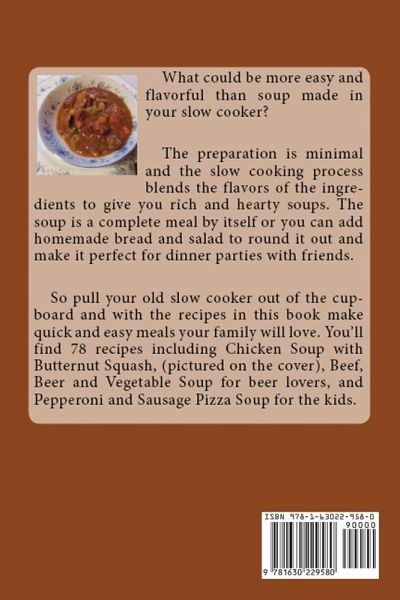 What could be more easy and flavorful than soup made in your slow cooker?

The preparation is minimal and the slow cooking process blends the flavors of the ingredients to give you rich and hearty soups. The soup is a complete meal by itself or you can add homemade bread and salad to round it out and make it perfect for dinner parties with friends.

So pull your old slow cooker out of the cupboard and with the recipes in this book make quick and easy meals your family will love. You'll find 78 recipes including Chicken Soup with Butternut Squash, (pictured on the cover), Beef, Beer and Vegetable Soup for beer lovers, and Pepperoni and Sausage Pizza Soup for the kids.

ISBN 978-1-63022-958-0
90000
9 781630 229580